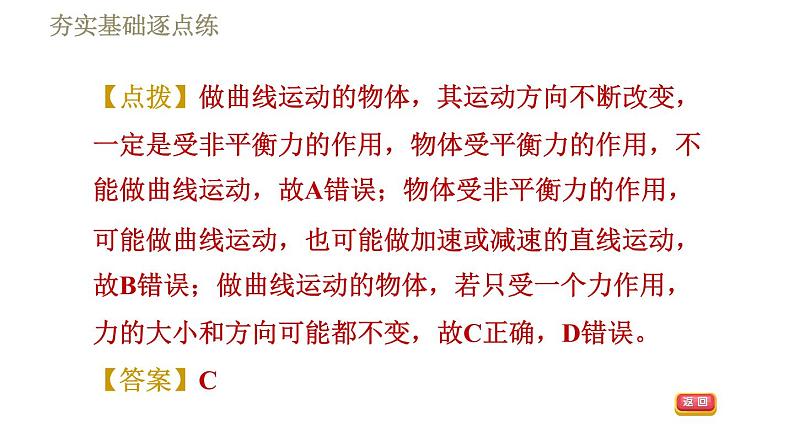 夯实基础逐点练

【点拨】做曲线运动的物体，其运动方向不断改变，一定是受非平衡力的作用，物体受平衡力的作用，不能做曲线运动，故A错误；物体受非平衡力的作用，可能做曲线运动，也可能做加速或减速的直线运动，故B错误；做曲线运动的物体，若只受一个力作用，力的大小和方向可能都不变，故C正确，D错误。

【答案】C

返回